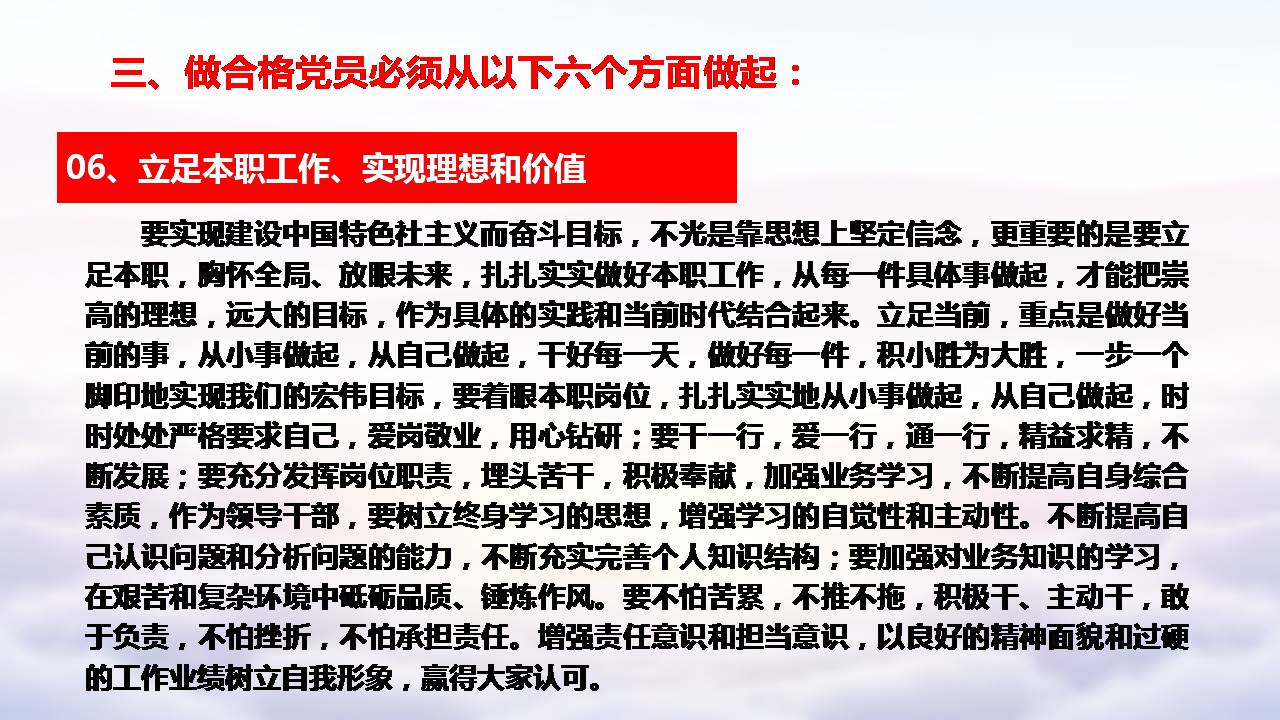 三、做合格党员必须从以下六个方面做起：

06、立足本职工作、实现理想和价值

要实现建设中国特色社主义而奋斗目标，不光是靠思想上坚定信念，更重要的是要立足本职，胸怀全局、放眼未来，扎扎实实做好本职工作，从每一件具体事做起，才能把崇高的理想，远大的目标，作为具体的实践和当前时代结合起来。立足当前，重点是做好当前的事，从小事做起，从自己做起，干好每一天，做好每一件，积小胜为大胜，一步一个脚印地实现我们的宏伟目标，要着眼本职岗位，扎扎实实地从小事做起，从自己做起，时时处处严格要求自己，爱岗敬业，用心钻研；要干一行，爱一行，通一行，精益求精，不断发展；要充分发挥岗位职责，埋头苦干，积极奉献，加强业务学习，不断提高自身综合素质，作为领导干部，要树立终身学习的思想，增强学习的自觉性和主动性。不断提高自己认识问题和分析问题的能力，不断充实完善个人知识结构；要加强对业务知识的学习，在艰苦和复杂环境中砥砺品质、锤炼作风。要不怕苦累，不推不拖，积极干、主动干，敢于负责，不怕挫折，不怕承担责任。增强责任意识和担当意识，以良好的精神面貌和过硬的工作业绩树立自我形象，赢得大家认可。